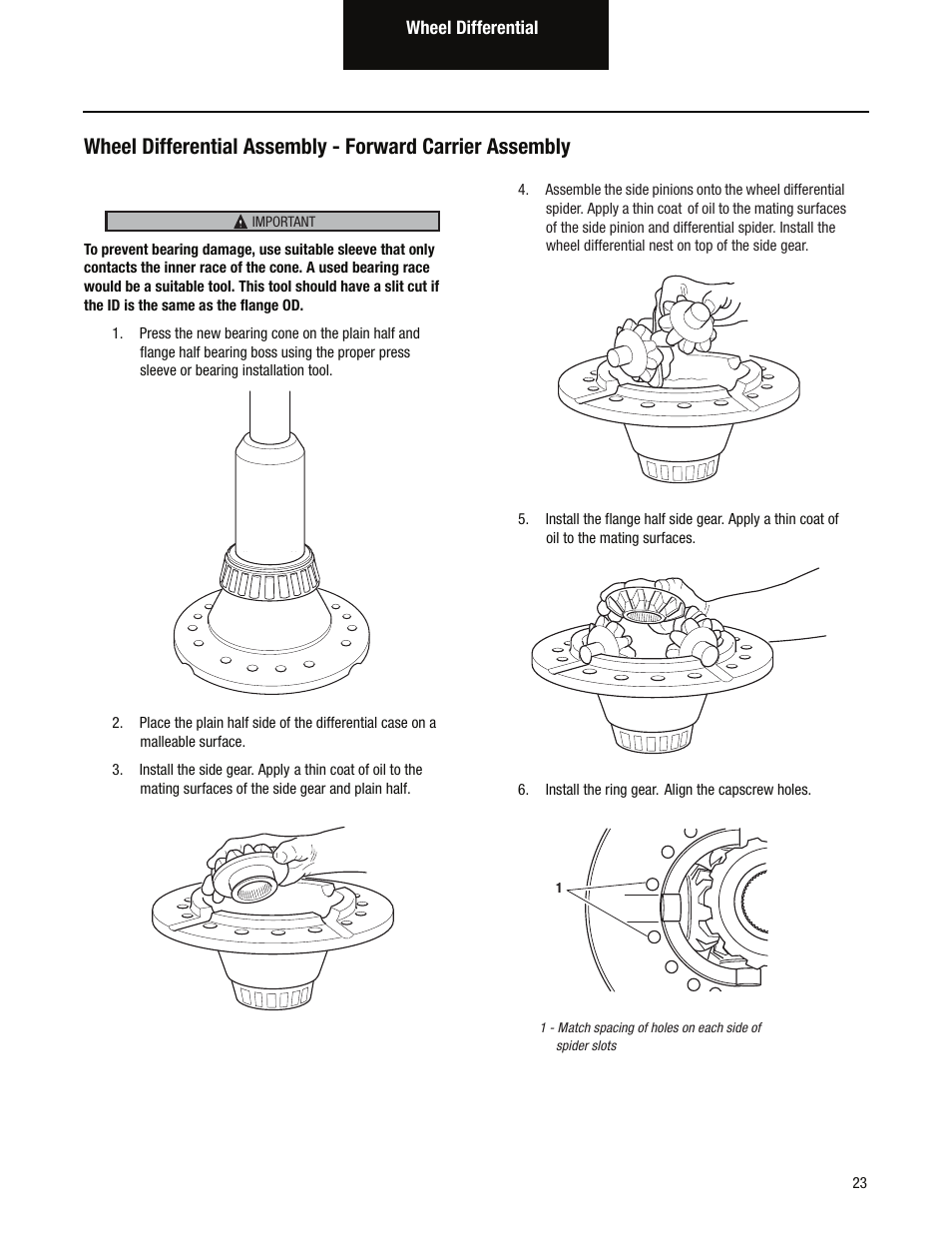 Wheel Differential

Wheel Differential Assembly - Forward Carrier Assembly

IMPORTANT

To prevent bearing damage, use suitable sleeve that only contacts the inner race of the cone. A used bearing race would be a suitable tool. This tool should have a slit cut if the ID is the same as the flange OD.

1. Press the new bearing cone on the plain half and flange half bearing boss using the proper press sleeve or bearing installation tool.

2. Place the plain half side of the differential case on a malleable surface.

3. Install the side gear. Apply a thin coat of oil to the mating surfaces of the side gear and plain half.

4. Assemble the side pinions onto the wheel differential spider. Apply a thin coat of oil to the mating surfaces of the side pinion and differential spider. Install the wheel differential nest on top of the side gear.

5. Install the flange half side gear. Apply a thin coat of oil to the mating surfaces.

6. Install the ring gear. Align the capscrew holes.

1

1 - Match spacing of holes on each side of spider slots

23